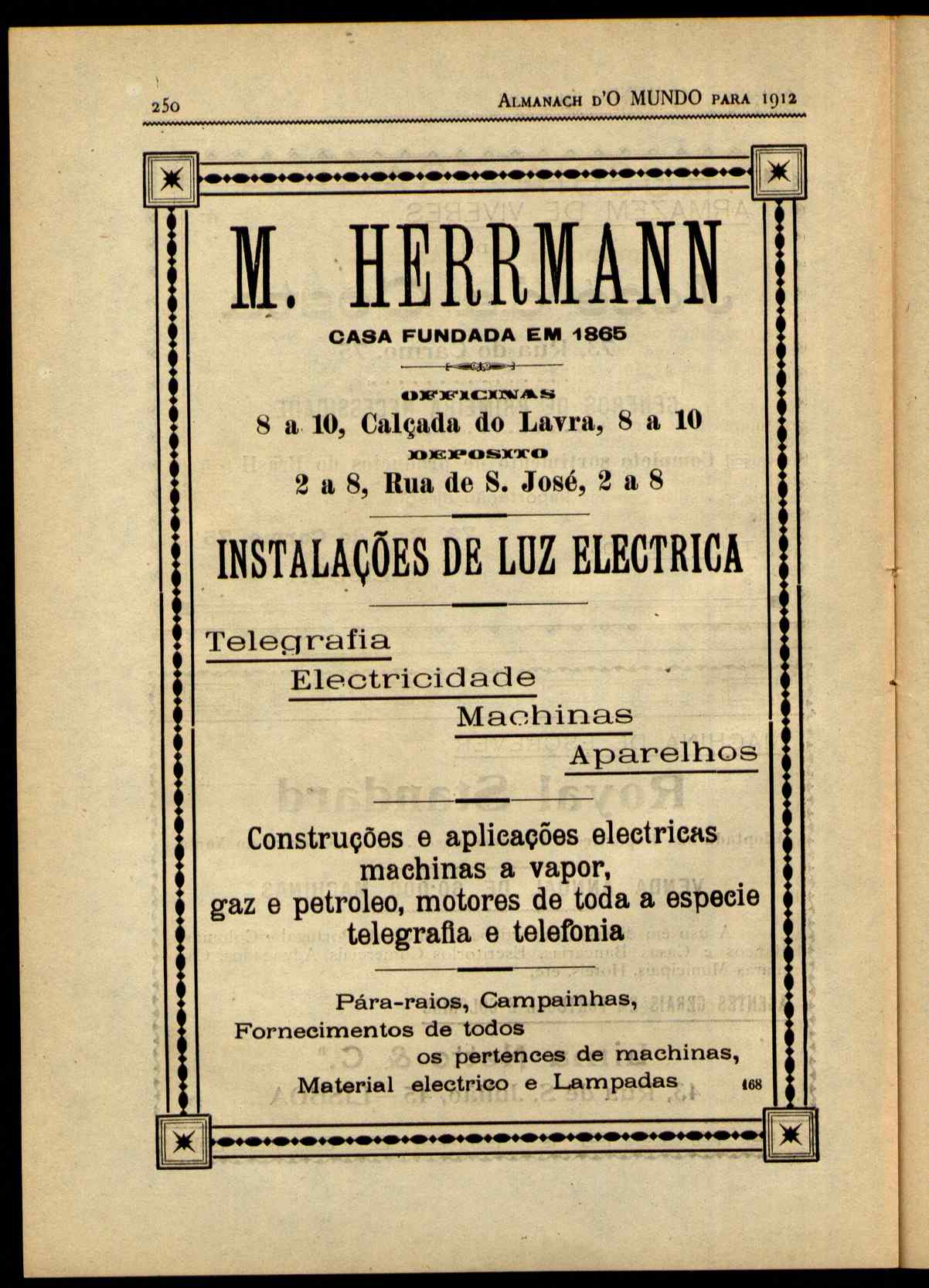 250 ALMANACH D'O MUNDO PARA 1912

M. HERRMANN

CASA FUNDADA EM 1865

OFFICINAS

8 a 10, Calçada do Lavra, 8 a 10

DEPOSITO

2 a 8, Rua de S. José, 2 a 8

INSTALAÇÕES DE LUZ ELECTRICA

Telegrafia
Electricidade
Machinas
Aparelhos

Construções e aplicações electricas machinas a vapor, gaz e petroleo, motores de toda a especie telegrafia e telefonia

Pára-raios, Campainhas, Fornecimentos de todos os pertences de machinas, Material electrico e Lampadas

168